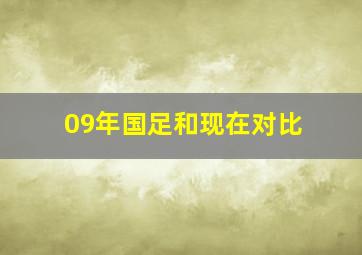 09年国足和现在对比